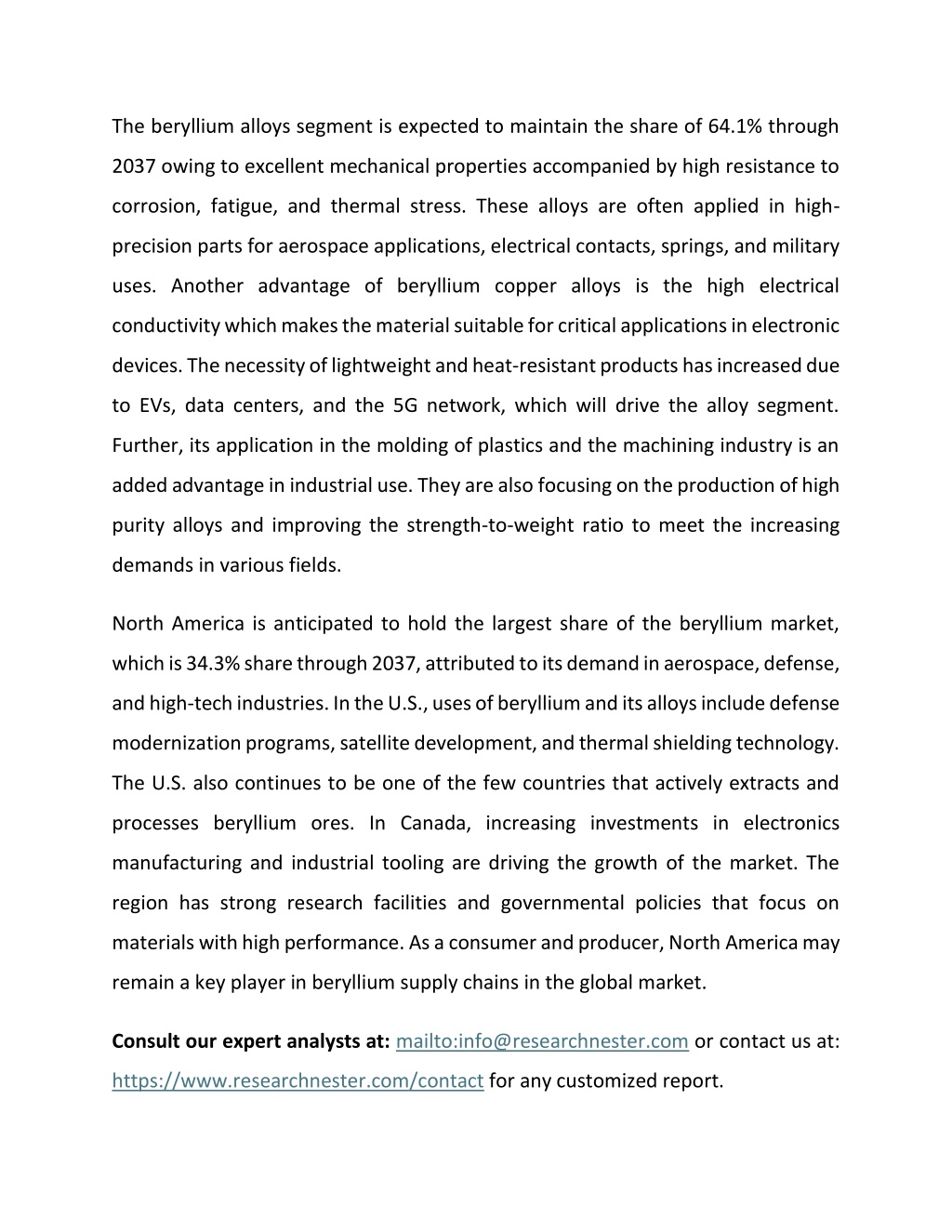 The beryllium alloys segment is expected to maintain the share of 64.1% through 2037 owing to excellent mechanical properties accompanied by high resistance to corrosion, fatigue, and thermal stress. These alloys are often applied in high-precision parts for aerospace applications, electrical contacts, springs, and military uses. Another advantage of beryllium copper alloys is the high electrical conductivity which makes the material suitable for critical applications in electronic devices. The necessity of lightweight and heat-resistant products has increased due to EVs, data centers, and the 5G network, which will drive the alloy segment. Further, its application in the molding of plastics and the machining industry is an added advantage in industrial use. They are also focusing on the production of high purity alloys and improving the strength-to-weight ratio to meet the increasing demands in various fields.

North America is anticipated to hold the largest share of the beryllium market, which is 34.3% share through 2037, attributed to its demand in aerospace, defense, and high-tech industries. In the U.S., uses of beryllium and its alloys include defense modernization programs, satellite development, and thermal shielding technology. The U.S. also continues to be one of the few countries that actively extracts and processes beryllium ores. In Canada, increasing investments in electronics manufacturing and industrial tooling are driving the growth of the market. The region has strong research facilities and governmental policies that focus on materials with high performance. As a consumer and producer, North America may remain a key player in beryllium supply chains in the global market.

**Consult our expert analysts at:** mailto:info@researchnester.com or contact us at: https://www.researchnester.com/contact for any customized report.